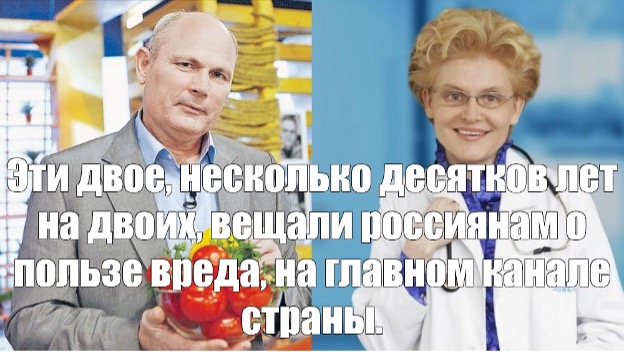 Эти двое, несколько десятков лет на двоих, вещали россиянам о пользе вреда, на главном канале страны.